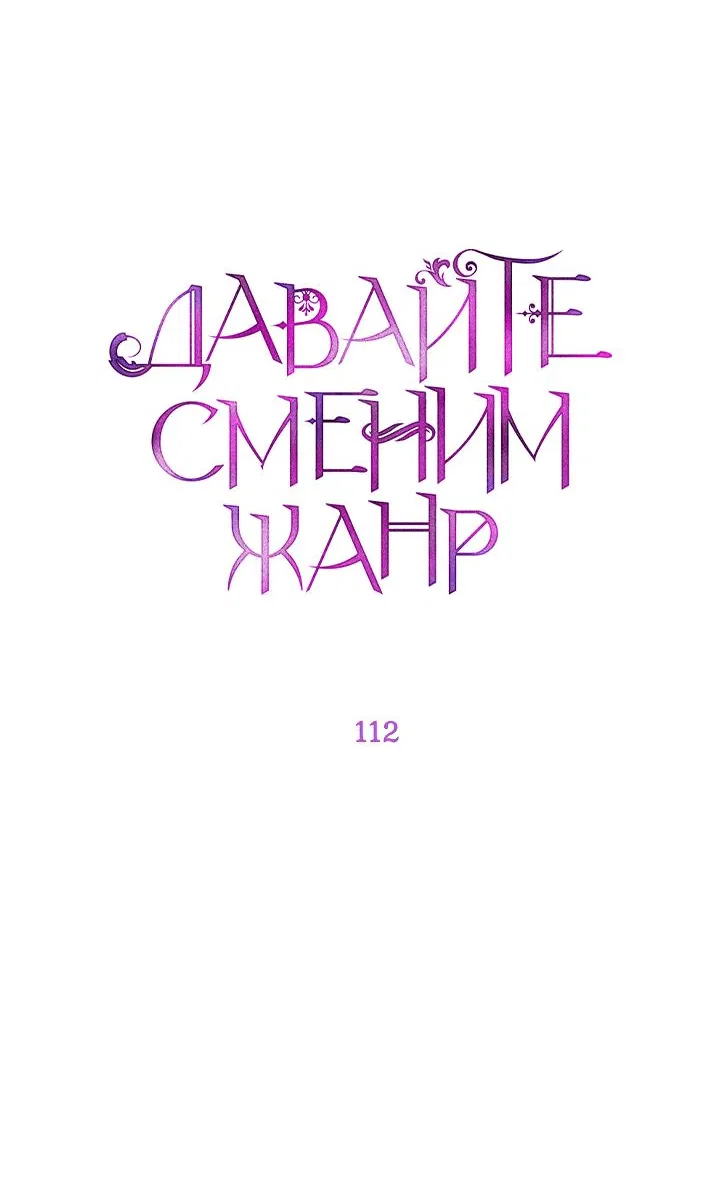 ДАВАЙТЕ СМЕНИМ ЖАНР

112